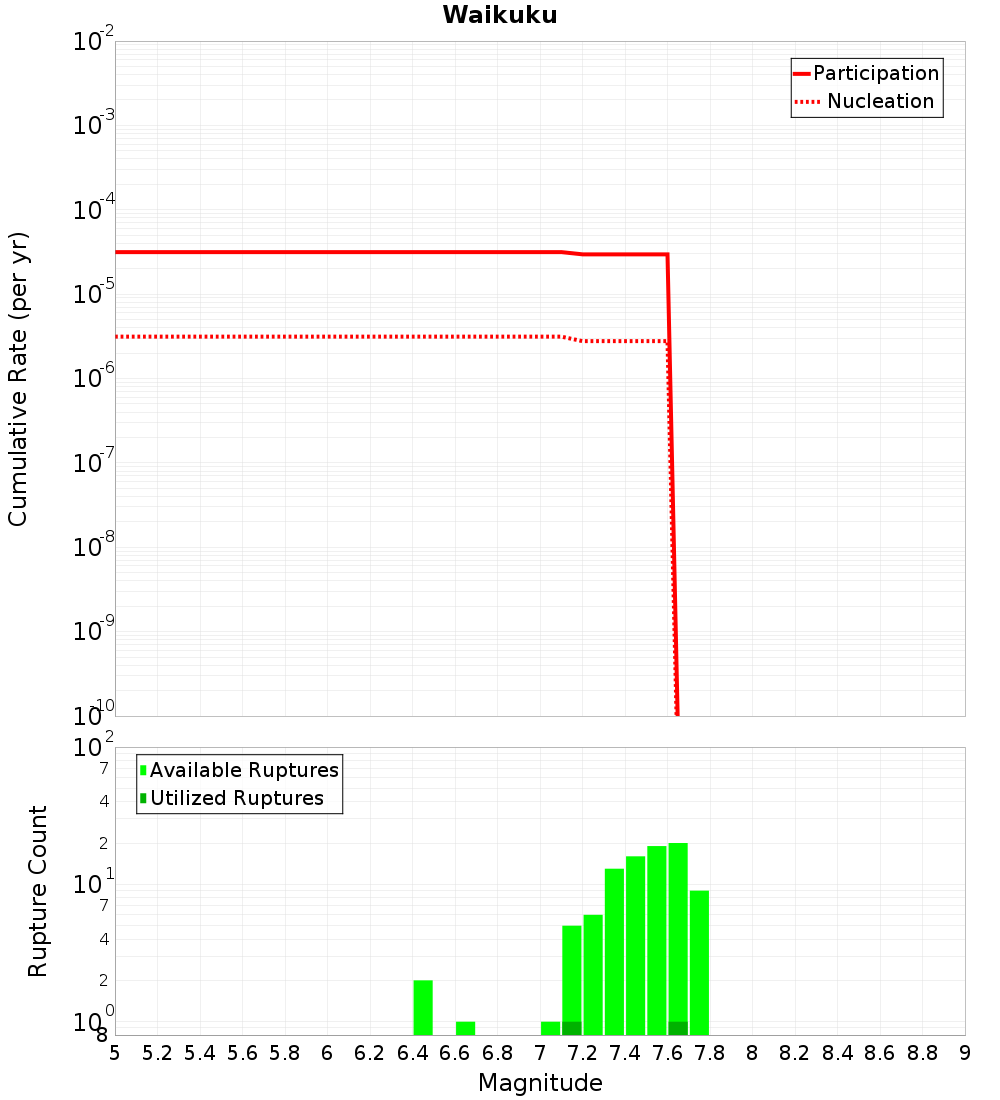 Waikuku

Participation
Nucleation

Cumulative Rate (per yr)

$10^{-2}$
$10^{-3}$
$10^{-4}$
$10^{-5}$
$10^{-6}$
$10^{-7}$
$10^{-8}$
$10^{-9}$
$10^{-10}$

Available Ruptures
Utilized Ruptures

Rupture Count

$10^{2}$
7
4
2
$10^{1}$
7
4
2
$10^{0}$
8

5 5.2 5.4 5.6 5.8 6 6.2 6.4 6.6 6.8 7 7.2 7.4 7.6 7.8 8 8.2 8.4 8.6 8.8 9

Magnitude